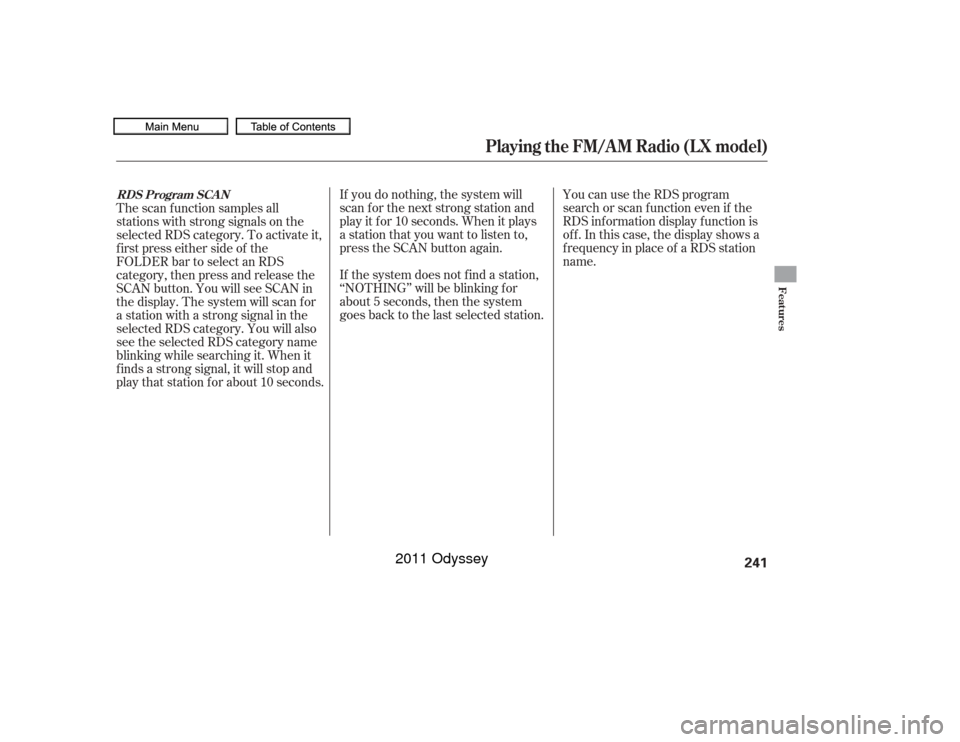 Main Menu
Table of Contents

Playing the FM/AM Radio (LX model)

RDS Program SCAN

The scan function samples all stations with strong signals on the selected RDS category. To activate it, first press either side of the FOLDER bar to select an RDS category, then press and release the SCAN button. You will see SCAN in the display. The system will scan for a station with a strong signal in the selected RDS category. You will also see the selected RDS category name blinking while searching it. When it finds a strong signal, it will stop and play that station for about 10 seconds.

If you do nothing, the system will scan for the next strong station and play it for 10 seconds. When it plays a station that you want to listen to, press the SCAN button again.

If the system does not find a station, “NOTHING” will be blinking for about 5 seconds, then the system goes back to the last selected station.

You can use the RDS program search or scan function even if the RDS information display function is off. In this case, the display shows a frequency in place of a RDS station name.

Features

241

2011 Odyssey

carmanualsonline.info